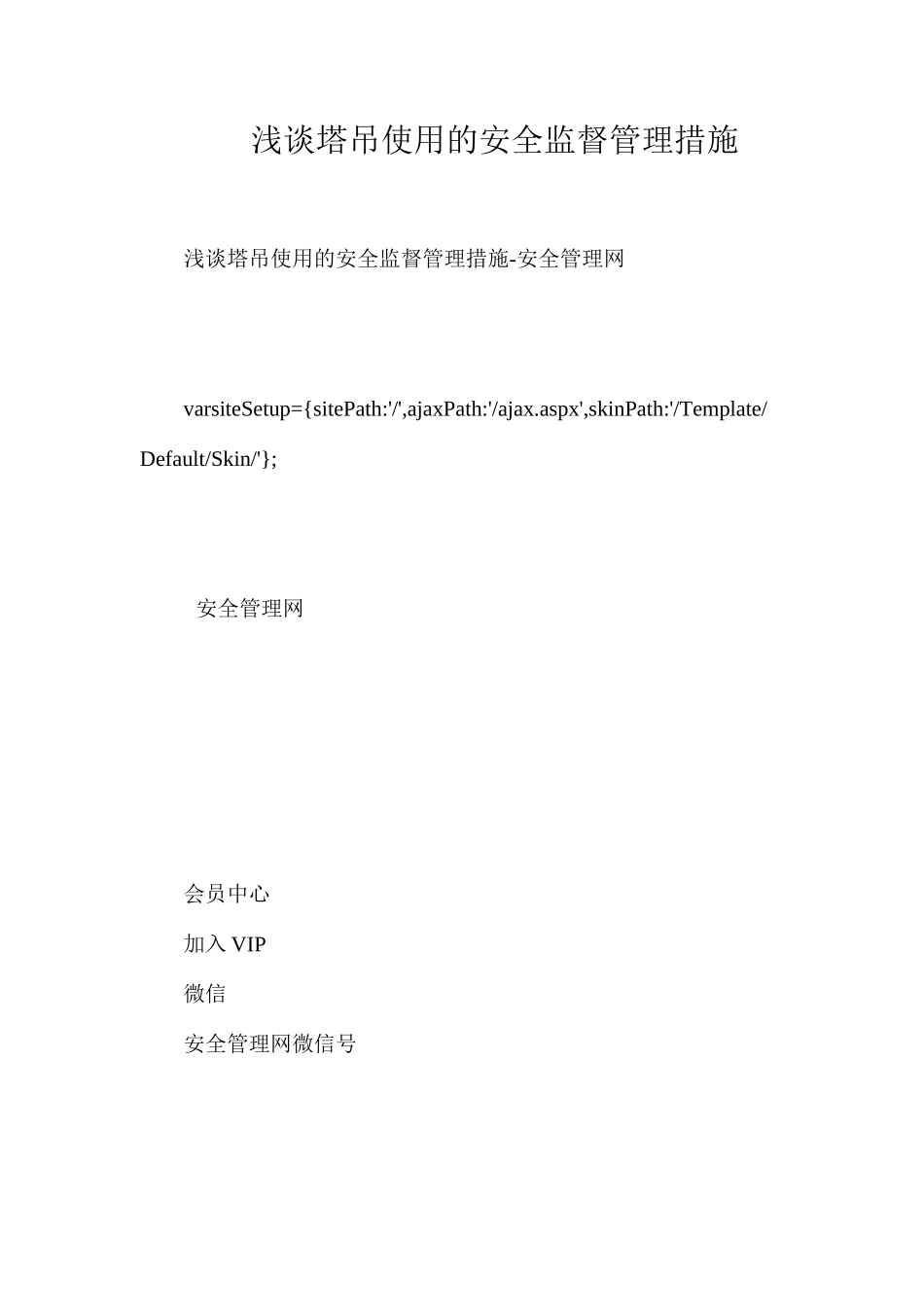 浅谈塔吊使用的安全监督管理措施

浅谈塔吊使用的安全监督管理措施-安全管理网

varsiteSetup={sitePath:'/',ajaxPath:'/ajax.aspx',skinPath:'/Template/Default/Skin/'};

安全管理网

会员中心

加入 VIP

微信

安全管理网微信号